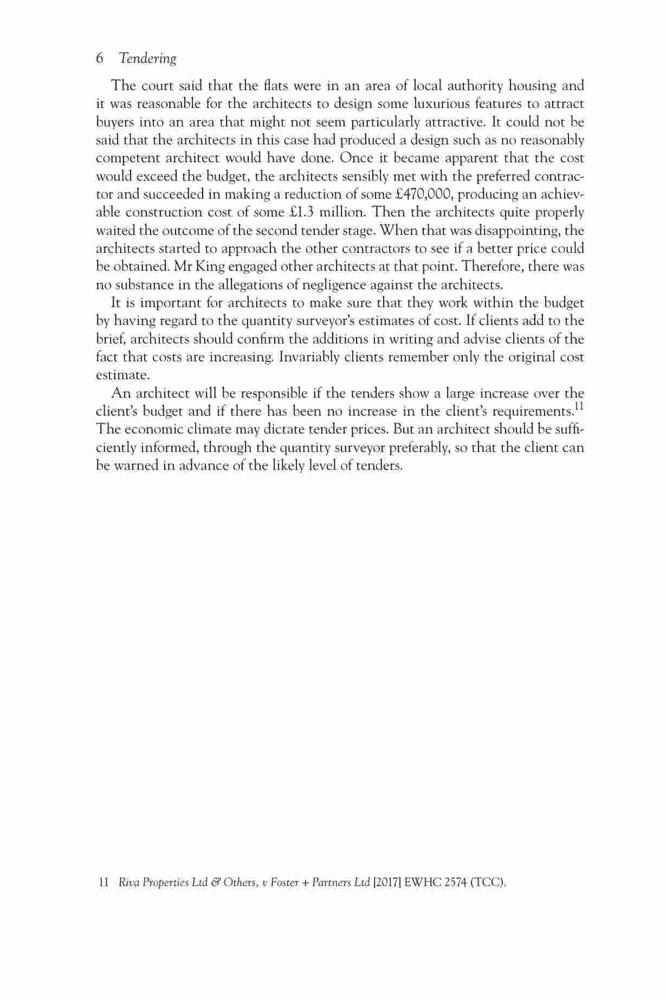 6 Tendering

The court said that the flats were in an area of local authority housing and it was reasonable for the architects to design some luxurious features to attract buyers into an area that might not seem particularly attractive. It could not be said that the architects in this case had produced a design such as no reasonably competent architect would have done. Once it became apparent that the cost would exceed the budget, the architects sensibly met with the preferred contractor and succeeded in making a reduction of some £470,000, producing an achievable construction cost of some £1.3 million. Then the architects quite properly waited the outcome of the second tender stage. When that was disappointing, the architects started to approach the other contractors to see if a better price could be obtained. Mr King engaged other architects at that point. Therefore, there was no substance in the allegations of negligence against the architects.

It is important for architects to make sure that they work within the budget by having regard to the quantity surveyor's estimates of cost. If clients add to the brief, architects should confirm the additions in writing and advise clients of the fact that costs are increasing. Invariably clients remember only the original cost estimate.

An architect will be responsible if the tenders show a large increase over the client's budget and if there has been no increase in the client's requirements.$^{11}$ The economic climate may dictate tender prices. But an architect should be sufficiently informed, through the quantity surveyor preferably, so that the client can be warned in advance of the likely level of tenders.

11 Riva Properties Ltd & Others, v Foster + Partners Ltd [2017] EWHC 2574 (TCC).